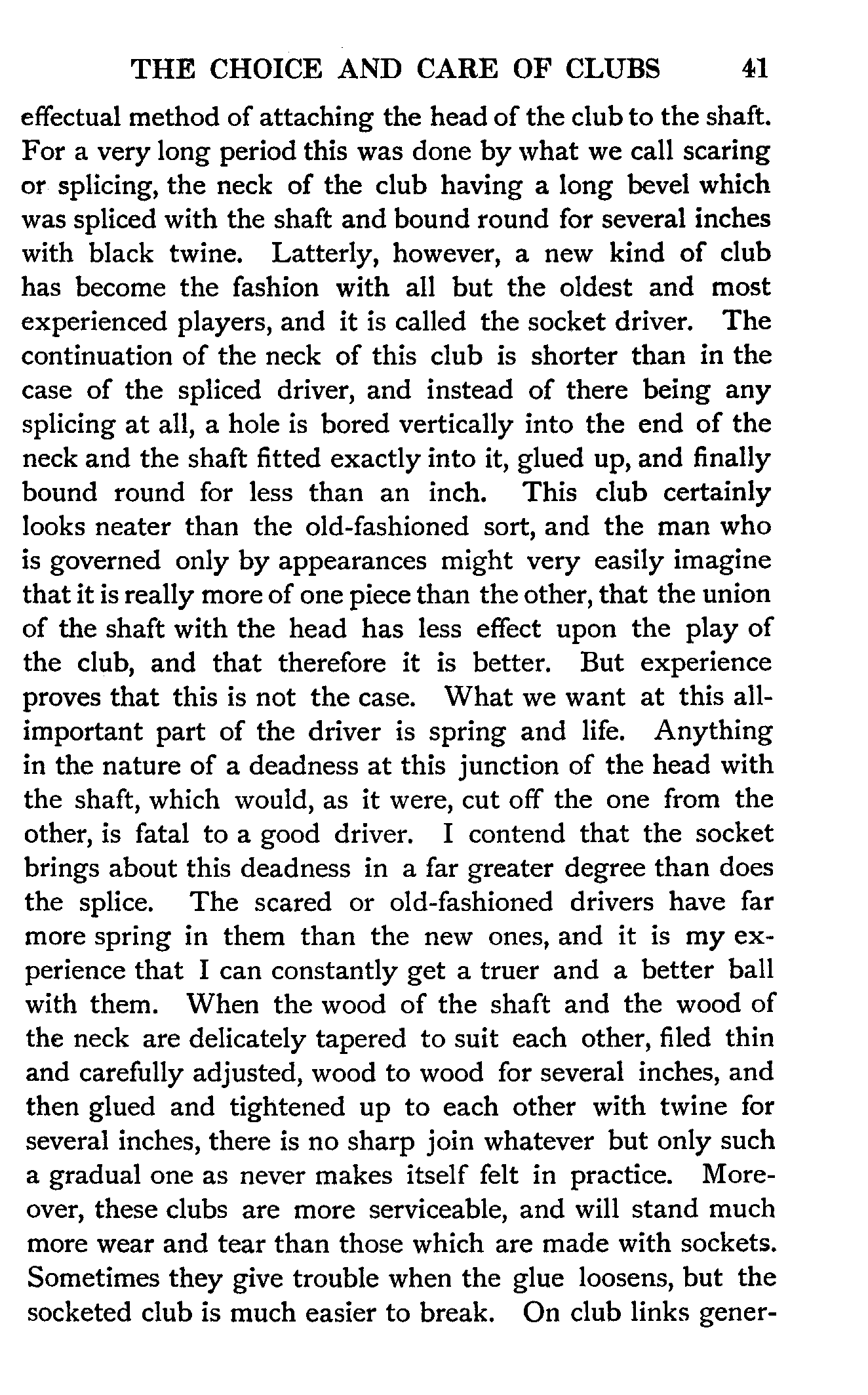 THE CHOICE AND CARE OF CLUBS 41

effectual method of attaching the head of the club to the shaft. For a very long period this was done by what we call scaring or splicing, the neck of the club having a long bevel which was spliced with the shaft and bound round for several inches with black twine. Latterly, however, a new kind of club has become the fashion with all but the oldest and most experienced players, and it is called the socket driver. The continuation of the neck of this club is shorter than in the case of the spliced driver, and instead of there being any splicing at all, a hole is bored vertically into the end of the neck and the shaft fitted exactly into it, glued up, and finally bound round for less than an inch. This club certainly looks neater than the old-fashioned sort, and the man who is governed only by appearances might very easily imagine that it is really more of one piece than the other, that the union of the shaft with the head has less effect upon the play of the club, and that therefore it is better. But experience proves that this is not the case. What we want at this all-important part of the driver is spring and life. Anything in the nature of a deadness at this junction of the head with the shaft, which would, as it were, cut off the one from the other, is fatal to a good driver. I contend that the socket brings about this deadness in a far greater degree than does the splice. The scared or old-fashioned drivers have far more spring in them than the new ones, and it is my experience that I can constantly get a truer and a better ball with them. When the wood of the shaft and the wood of the neck are delicately tapered to suit each other, filed thin and carefully adjusted, wood to wood for several inches, and then glued and tightened up to each other with twine for several inches, there is no sharp join whatever but only such a gradual one as never makes itself felt in practice. Moreover, these clubs are more serviceable, and will stand much more wear and tear than those which are made with sockets. Sometimes they give trouble when the glue loosens, but the socketed club is much easier to break. On club links gener-